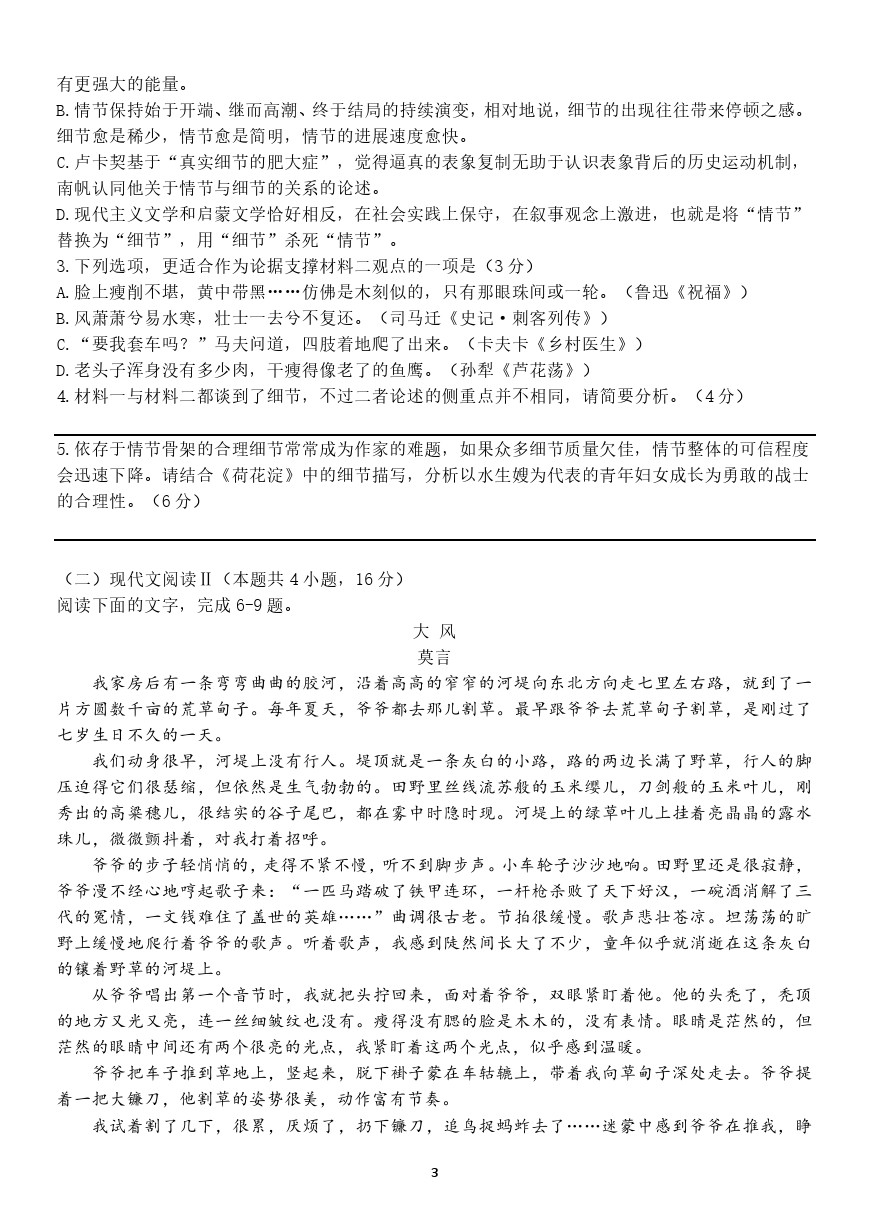 有更强大的能量。
B.情节保持始于开端、继而高潮、终于结局的持续演变，相对地说，细节的出现往往带来停顿之感。细节愈是稀少，情节愈是简明，情节的进展速度愈快。
C.卢卡契基于“真实细节的肥大症”，觉得逼真的表象复制无助于认识表象背后的历史运动机制，南帆认同他关于情节与细节的关系的论述。
D.现代主义文学和启蒙文学恰好相反，在社会实践上保守，在叙事观念上激进，也就是将“情节”替换为“细节”，用“细节”杀死“情节”。
3.下列选项，更适合作为论据支撑材料二观点的一项是（3分）
A.脸上瘦削不堪，黄中带黑……仿佛是木刻似的，只有那眼珠间或一轮。（鲁迅《祝福》）
B.风萧萧兮易水寒，壮士一去兮不复还。（司马迁《史记·刺客列传》）
C.“要我套车吗？”马夫问道，四肢着地爬了出来。（卡夫卡《乡村医生》）
D.老头子浑身没有多少肉，干瘦得像老了的鱼鹰。（孙犁《芦花荡》）
4.材料一与材料二都谈到了细节，不过二者论述的侧重点并不相同，请简要分析。（4分）

5.依存于情节骨架的合理细节常常成为作家的难题，如果众多细节质量欠佳，情节整体的可信程度会迅速下降。请结合《荷花淀》中的细节描写，分析以水生嫂为代表的青年妇女成长为勇敢的战士的合理性。（6分）

（二）现代文阅读Ⅱ（本题共4小题，16分）
阅读下面的文字，完成6-9题。

大 风
莫言

我家房后有一条弯弯曲曲的胶河，沿着高高的窄窄的河堤向东北方向走七里左右路，就到了一片方圆数千亩的荒草甸子。每年夏天，爷爷都去那儿割草。最早跟爷爷去荒草甸子割草，是刚过了七岁生日不久的一天。

我们动身很早，河堤上没有行人。堤顶就是一条灰白的小路，路的两边长满了野草，行人的脚压迫得它们很瑟缩，但依然是生气勃勃的。田野里丝线流苏般的玉米缨儿，刀剑般的玉米叶儿，刚秀出的高粱穗儿，很结实的谷子尾巴，都在雾中时隐时现。河堤上的绿草叶儿上挂着亮晶晶的露水珠儿，微微颤抖着，对我打着招呼。

爷爷的步子轻悄悄的，走得不紧不慢，听不到脚步声。小车轮子沙沙地响。田野里还是很寂静，爷爷漫不经心地哼起歌子来：“一匹马踏破了铁甲连环，一杆枪杀败了天下好汉，一碗酒消解了三代的冤情，一文钱难住了盖世的英雄……”曲调很古老。节拍很缓慢。歌声悲壮苍凉。坦荡荡的旷野上缓慢地爬行着爷爷的歌声。听着歌声，我感到陡然间长大了不少，童年似乎就消逝在这条灰白的镶着野草的河堤上。

从爷爷唱出第一个音节时，我就把头拧回来，面对着爷爷，双眼紧盯着他。他的头秃了，秃顶的地方又光又亮，连一丝细皱纹也没有。瘦得没有腮的脸是木木的，没有表情。眼睛是茫然的，但茫然的眼睛中间还有两个很亮的光点，我紧盯着这两个光点，似乎感到温暖。

爷爷把车子推到草地上，竖起来，脱下褂子蒙在车轱辘上，带着我向草甸子深处走去。爷爷提着一把大镰刀，他割草的姿势很美，动作富有节奏。

我试着割了几下，很累，厌烦了，扔下镰刀，追鸟捉蚂蚱去了……迷蒙中感到爷爷在推我，睁

3